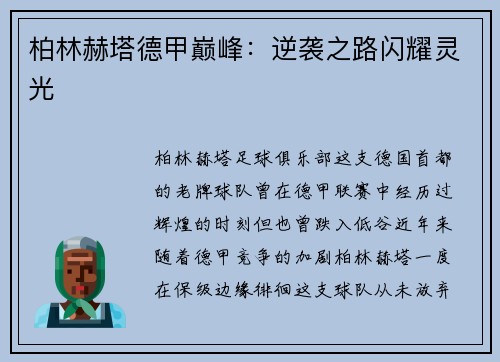 柏林赫塔德甲巅峰：逆袭之路闪耀灵光

柏林赫塔足球俱乐部这支德国首都的老牌球队曾在德甲联赛中经历过辉煌的时刻但也曾跌入低谷近年来随着德甲竞争的加剧柏林赫塔一度在保级边缘徘徊这支球队从未放弃